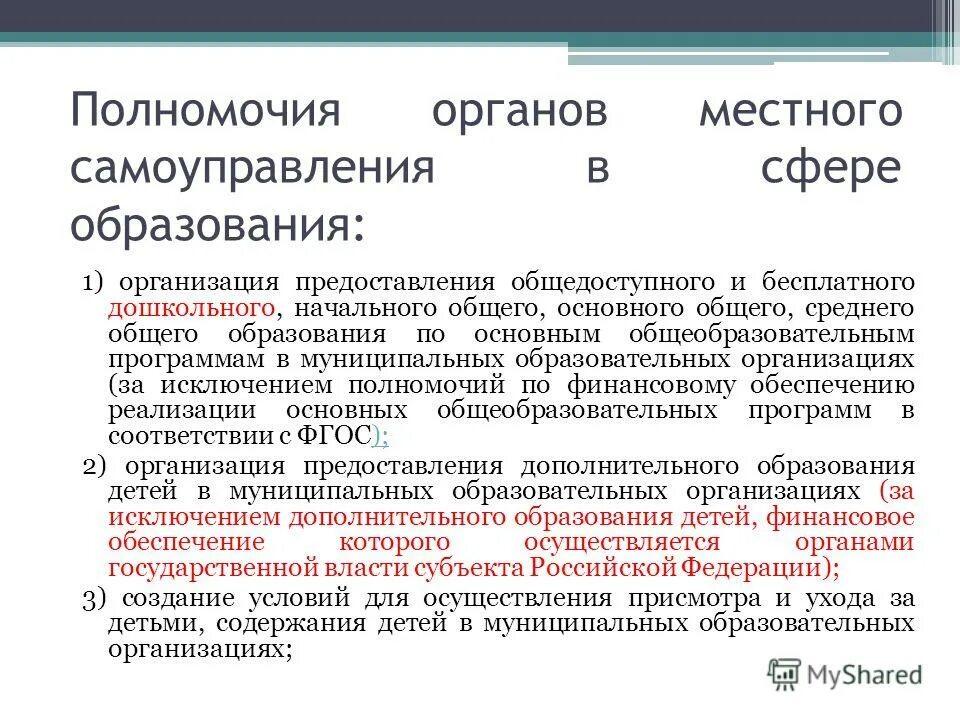 Полномочия органов местного самоуправления в сфере образования:

1) организация предоставления общедоступного и бесплатного дошкольного, начального общего, основного общего, среднего общего образования по основным общеобразовательным программам в муниципальных образовательных организациях (за исключением полномочий по финансовому обеспечению реализации основных общеобразовательных программ в соответствии с ФГОС);

2) организация предоставления дополнительного образования детей в муниципальных образовательных организациях (за исключением дополнительного образования детей, финансовое обеспечение которого осуществляется органами государственной власти субъекта Российской Федерации);

3) создание условий для осуществления присмотра и ухода за детьми, содержания детей в муниципальных образовательных организациях;

MyShared